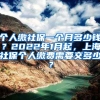 个人缴社保一个月多少钱？2022年1月起，上海社保个人缴费需要交多少？